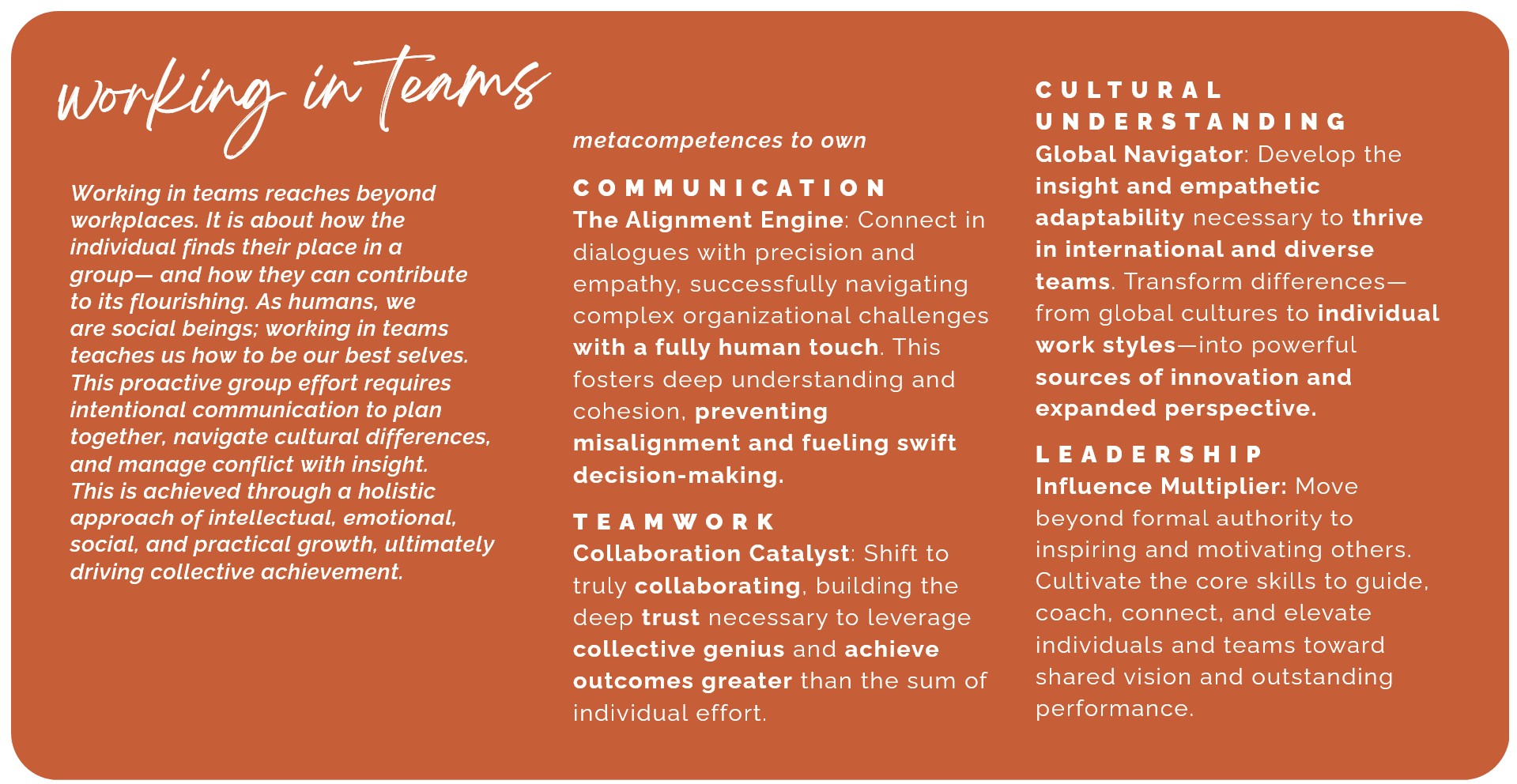 working in teams

Working in teams reaches beyond workplaces. It is about how the individual finds their place in a group— and how they can contribute to its flourishing. As humans, we are social beings; working in teams teaches us how to be our best selves. This proactive group effort requires intentional communication to plan together, navigate cultural differences, and manage conflict with insight. This is achieved through a holistic approach of intellectual, emotional, social, and practical growth, ultimately driving collective achievement.

metacompetences to own

COMMUNICATION
The Alignment Engine: Connect in dialogues with precision and empathy, successfully navigating complex organizational challenges with a fully human touch. This fosters deep understanding and cohesion, preventing misalignment and fueling swift decision-making.

TEAMWORK
Collaboration Catalyst: Shift to truly collaborating, building the deep trust necessary to leverage collective genius and achieve outcomes greater than the sum of individual effort.

CULTURAL UNDERSTANDING
Global Navigator: Develop the insight and empathetic adaptability necessary to thrive in international and diverse teams. Transform differences—from global cultures to individual work styles—into powerful sources of innovation and expanded perspective.

LEADERSHIP
Influence Multiplier: Move beyond formal authority to inspiring and motivating others. Cultivate the core skills to guide, coach, connect, and elevate individuals and teams toward shared vision and outstanding performance.